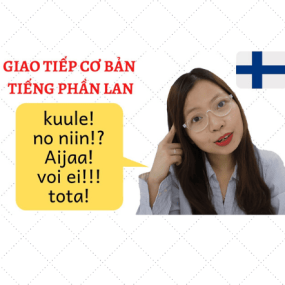 GIAO TIẾP CƠ BẢN
TIẾNG PHẦN LAN

kuule!
no niin!?
Aijaa!
voi ei!!!
tota!